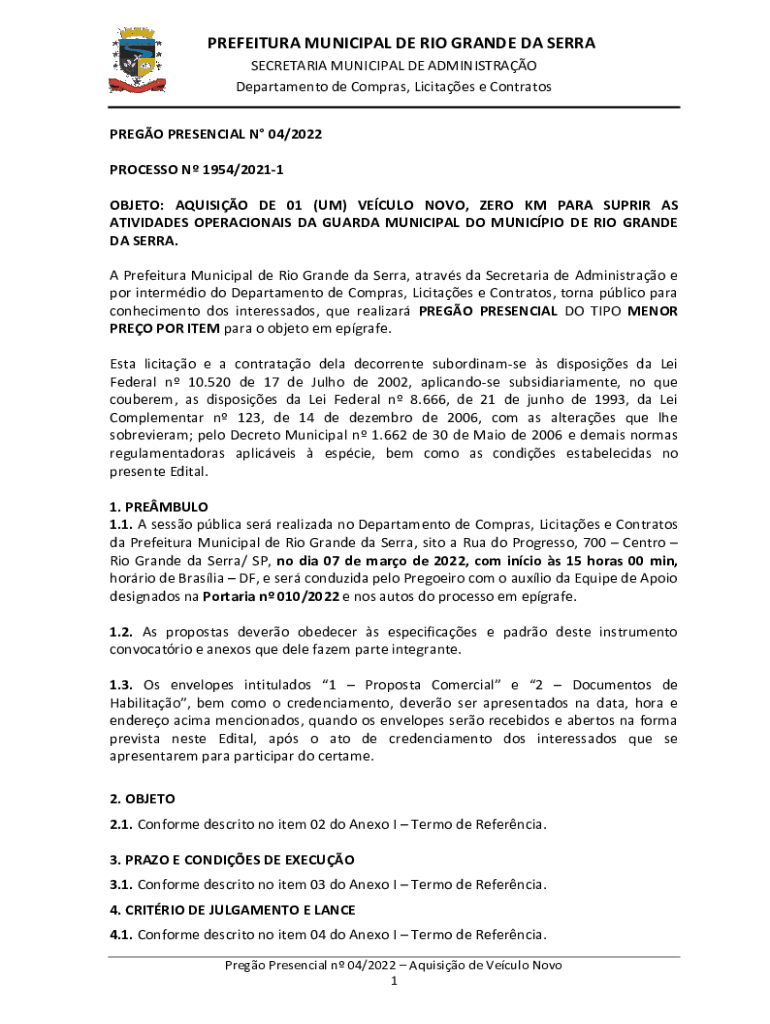 PREFEITURA MUNICIPAL DE RIO GRANDE DA SERRA
SECRETARIA MUNICIPAL DE ADMINISTRAÇÃO
Departamento de Compras, Licitações e Contratos

PREGÃO PRESENCIAL N° 04/2022

PROCESSO Nº 1954/2021-1

OBJETO: AQUISIÇÃO DE 01 (UM) VEÍCULO NOVO, ZERO KM PARA SUPRIR AS ATIVIDADES OPERACIONAIS DA GUARDA MUNICIPAL DO MUNICÍPIO DE RIO GRANDE DA SERRA.

A Prefeitura Municipal de Rio Grande da Serra, através da Secretaria de Administração e por intermédio do Departamento de Compras, Licitações e Contratos, torna público para conhecimento dos interessados, que realizará PREGÃO PRESENCIAL DO TIPO MENOR PREÇO POR ITEM para o objeto em epígrafe.

Esta licitação e a contratação dela decorrente subordinam-se às disposições da Lei Federal nº 10.520 de 17 de Julho de 2002, aplicando-se subsidiariamente, no que couberem, as disposições da Lei Federal nº 8.666, de 21 de junho de 1993, da Lei Complementar nº 123, de 14 de dezembro de 2006, com as alterações que lhe sobrevieram; pelo Decreto Municipal nº 1.662 de 30 de Maio de 2006 e demais normas regulamentadoras aplicáveis à espécie, bem como as condições estabelecidas no presente Edital.

1. PREÂMBULO
1.1. A sessão pública será realizada no Departamento de Compras, Licitações e Contratos da Prefeitura Municipal de Rio Grande da Serra, sito a Rua do Progresso, 700 – Centro – Rio Grande da Serra/ SP, no dia 07 de março de 2022, com início às 15 horas 00 min, horário de Brasília – DF, e será conduzida pelo Pregoeiro com o auxílio da Equipe de Apoio designados na Portaria nº 010/2022 e nos autos do processo em epígrafe.

1.2. As propostas deverão obedecer às especificações e padrão deste instrumento convocatório e anexos que dele fazem parte integrante.

1.3. Os envelopes intitulados “1 – Proposta Comercial” e “2 – Documentos de Habilitação”, bem como o credenciamento, deverão ser apresentados na data, hora e endereço acima mencionados, quando os envelopes serão recebidos e abertos na forma prevista neste Edital, após o ato de credenciamento dos interessados que se apresentarem para participar do certame.

2. OBJETO
2.1. Conforme descrito no item 02 do Anexo I – Termo de Referência.

3. PRAZO E CONDIÇÕES DE EXECUÇÃO
3.1. Conforme descrito no item 03 do Anexo I – Termo de Referência.
4. CRITÉRIO DE JULGAMENTO E LANCE
4.1. Conforme descrito no item 04 do Anexo I – Termo de Referência.

Pregão Presencial nº 04/2022 – Aquisição de Veículo Novo
1